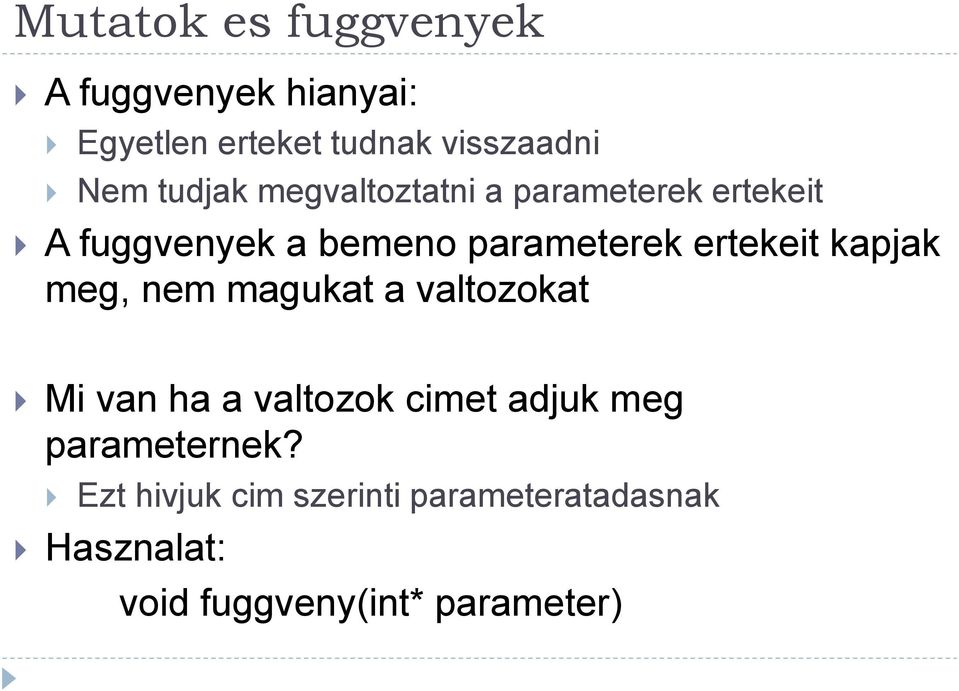 Mutatok es fuggvenyek

A fuggvenyek hianyai:

Egyetlen erteket tudnak visszaadni

Nem tudjak megvaltoztatni a parameterek ertekeit

A fuggvenyek a bemeno parameterek ertekeit kapjak meg, nem magukat a valtozokat

Mi van ha a valtozok cimet adjuk meg parameternek?

Ezt hivjuk cim szerinti parameteratadasnak

Hasznalat:

void fuggveny(int* parameter)